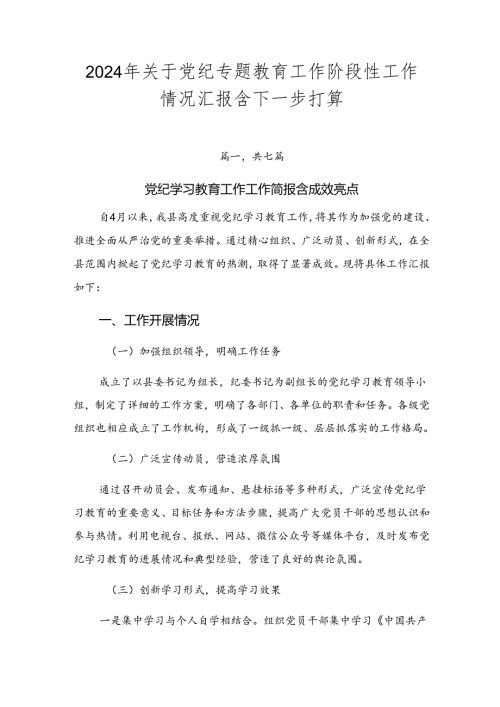 2024年关于党纪专题教育工作阶段性工作情况汇报含下一步打算

篇一，共七篇

党纪学习教育工作工作简报含成效亮点

自4月以来，我县高度重视党纪学习教育工作，将其作为加强党的建设、推进全面从严治党的重要举措。通过精心组织、广泛动员、创新形式，在全县范围内掀起了党纪学习教育的热潮，取得了显著成效。现将具体工作汇报如下：

一、工作开展情况

（一）加强组织领导，明确工作任务

成立了以县委书记为组长，纪委书记为副组长的党纪学习教育领导小组，制定了详细的工作方案，明确了各部门、各单位的职责和任务。各级党组织也相应成立了工作机构，形成了一级抓一级、层层抓落实的工作格局。

（二）广泛宣传动员，营造浓厚氛围

通过召开动员会、发布通知、悬挂标语等多种形式，广泛宣传党纪学习教育的重要意义、目标任务和方法步骤，提高广大党员干部的思想认识和参与热情。利用电视台、报纸、网站、微信公众号等媒体平台，及时发布党纪学习教育的进展情况和典型经验，营造了良好的舆论氛围。

（三）创新学习形式，提高学习效果

一是集中学习与个人自学相结合。组织党员干部集中学习《中国共产